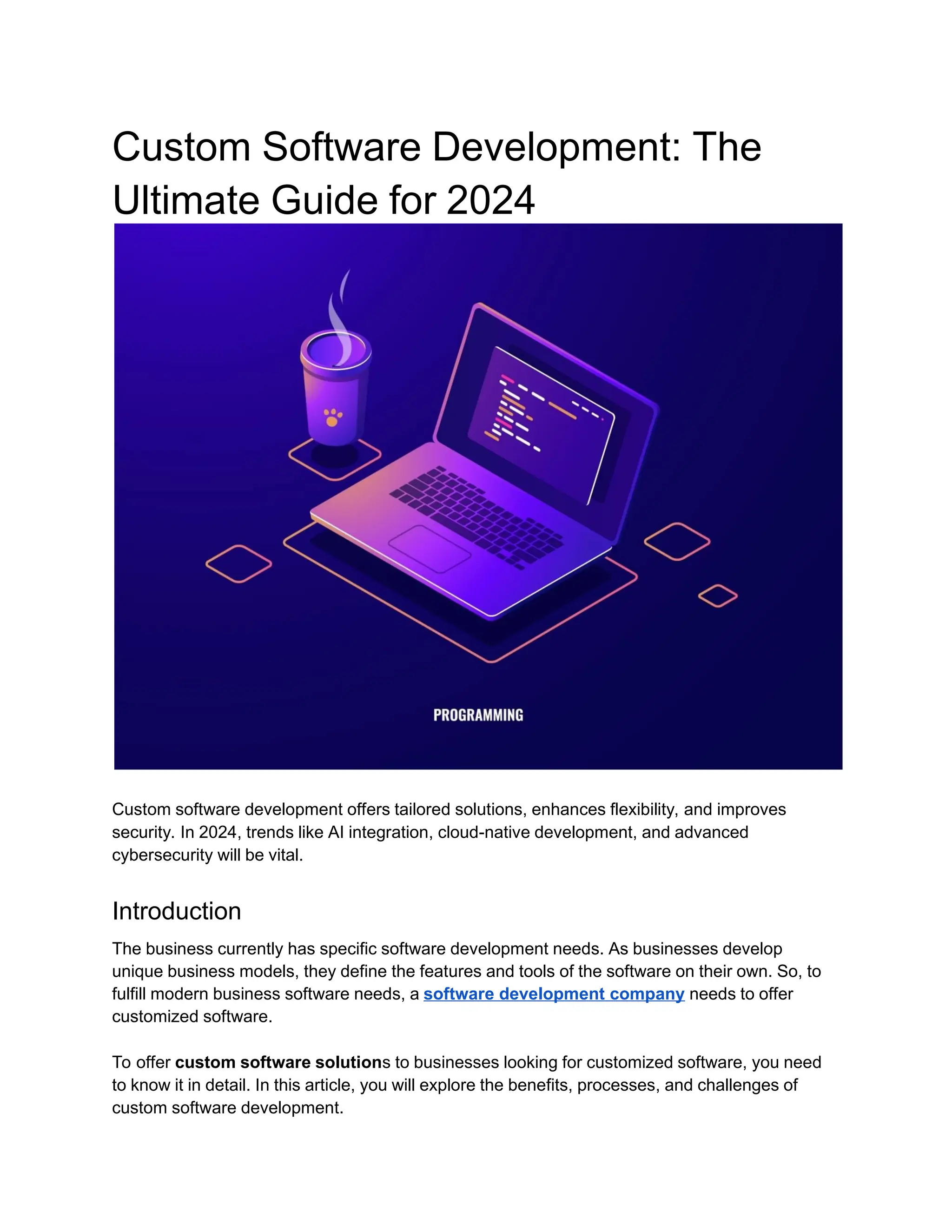 Custom Software Development: The Ultimate Guide for 2024

PROGRAMMING

Custom software development offers tailored solutions, enhances flexibility, and improves security. In 2024, trends like AI integration, cloud-native development, and advanced cybersecurity will be vital.

Introduction

The business currently has specific software development needs. As businesses develop unique business models, they define the features and tools of the software on their own. So, to fulfill modern business software needs, a software development company needs to offer customized software.

To offer custom software solutions to businesses looking for customized software, you need to know it in detail. In this article, you will explore the benefits, processes, and challenges of custom software development.